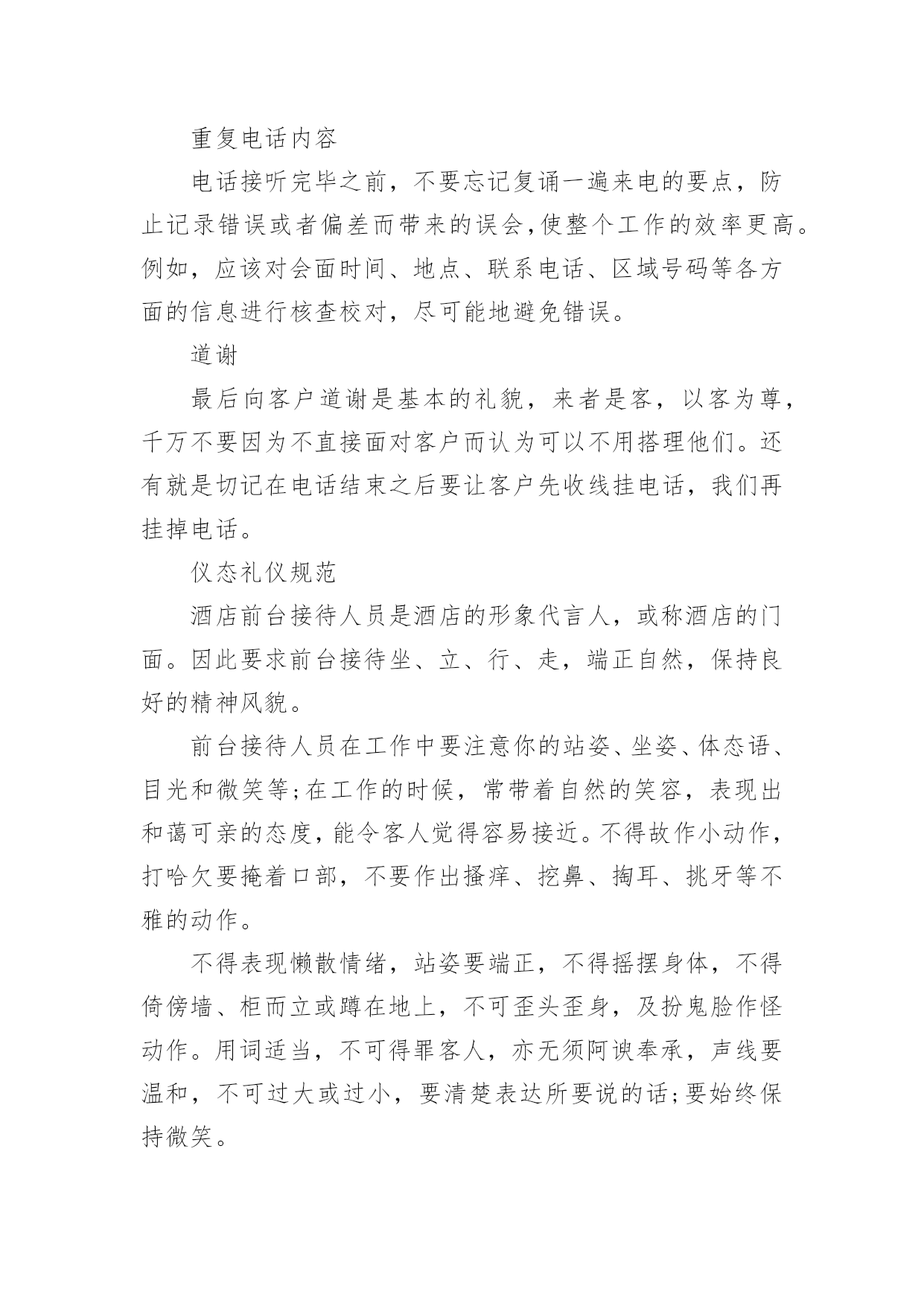 重复电话内容

电话接听完毕之前，不要忘记复诵一遍来电的要点，防止记录错误或者偏差而带来的误会,使整个工作的效率更高。例如，应该对会面时间、地点、联系电话、区域号码等各方面的信息进行核查校对，尽可能地避免错误。

道谢

最后向客户道谢是基本的礼貌，来者是客，以客为尊，千万不要因为不直接面对客户而认为可以不用搭理他们。还有就是切记在电话结束之后要让客户先收线挂电话，我们再挂掉电话。

仪态礼仪规范

酒店前台接待人员是酒店的形象代言人，或称酒店的门面。因此要求前台接待坐、立、行、走，端正自然，保持良好的精神风貌。

前台接待人员在工作中要注意你的站姿、坐姿、体态语、目光和微笑等;在工作的时候，常带着自然的笑容，表现出和蔼可亲的态度,能令客人觉得容易接近。不得故作小动作，打哈欠要掩着口部，不要作出搔痒、挖鼻、掏耳、挑牙等不雅的动作。

不得表现懒散情绪，站姿要端正，不得摇摆身体，不得倚傍墙、柜而立或蹲在地上，不可歪头歪身，及扮鬼脸作怪动作。用词适当，不可得罪客人，亦无须阿谀奉承，声线要温和，不可过大或过小，要清楚表达所要说的话;要始终保持微笑。